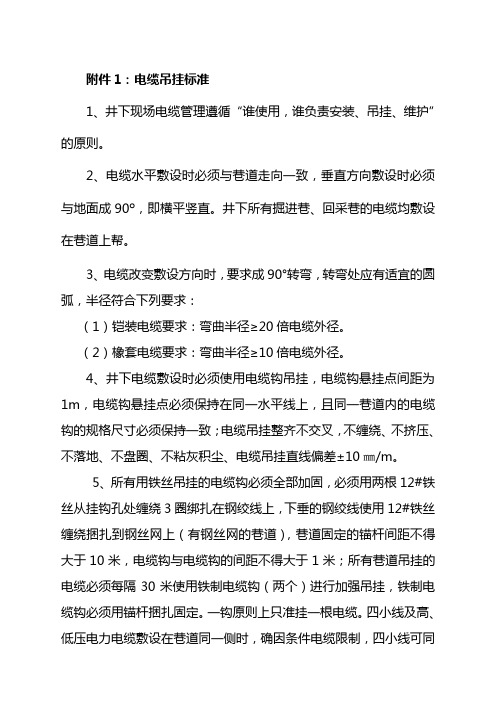 附件 1：电缆吊挂标准

1、井下现场电缆管理遵循“谁使用，谁负责安装、吊挂、维护”的原则。

2、电缆水平敷设时必须与巷道走向一致，垂直方向敷设时必须与地面成 90°，即横平竖直。井下所有掘进巷、回采巷的电缆均敷设在巷道上帮。

3、电缆改变敷设方向时，要求成 90°转弯，转弯处应有适宜的圆弧，半径符合下列要求：

（1）铠装电缆要求：弯曲半径≥20 倍电缆外径。

（2）橡套电缆要求：弯曲半径≥10 倍电缆外径。

4、井下电缆敷设时必须使用电缆钩吊挂，电缆钩悬挂点间距为 1m，电缆钩悬挂点必须保持在同一水平线上，且同一巷道内的电缆钩的规格尺寸必须保持一致；电缆吊挂整齐不交叉，不缠绕、不挤压、不落地、不盘圈、不粘灰积尘、电缆吊挂直线偏差±10 ㎜/m。

5、所有用铁丝吊挂的电缆钩必须全部加固，必须用两根 12#铁丝从挂钩孔处缠绕 3 圈绑扎在钢绞线上，下垂的钢绞线使用 12#铁丝缠绕捆扎到钢丝网上（有钢丝网的巷道），巷道固定的锚杆间距不得大于 10 米，电缆钩与电缆钩的间距不得大于 1 米；所有巷道吊挂的电缆必须每隔 30 米使用铁制电缆钩（两个）进行加强吊挂，铁制电缆钩必须用锚杆捆扎固定。一钩原则上只准挂一根电缆。四小线及高、低压电力电缆敷设在巷道同一侧时，确因条件电缆限制，四小线可同